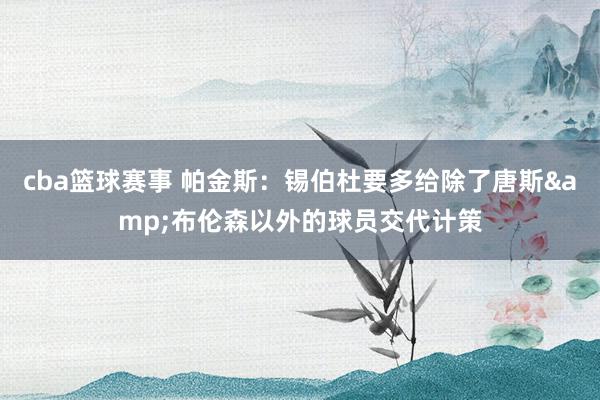 cba篮球赛事 帕金斯：锡伯杜要多给除了唐斯&amp;布伦森以外的球员交代计策